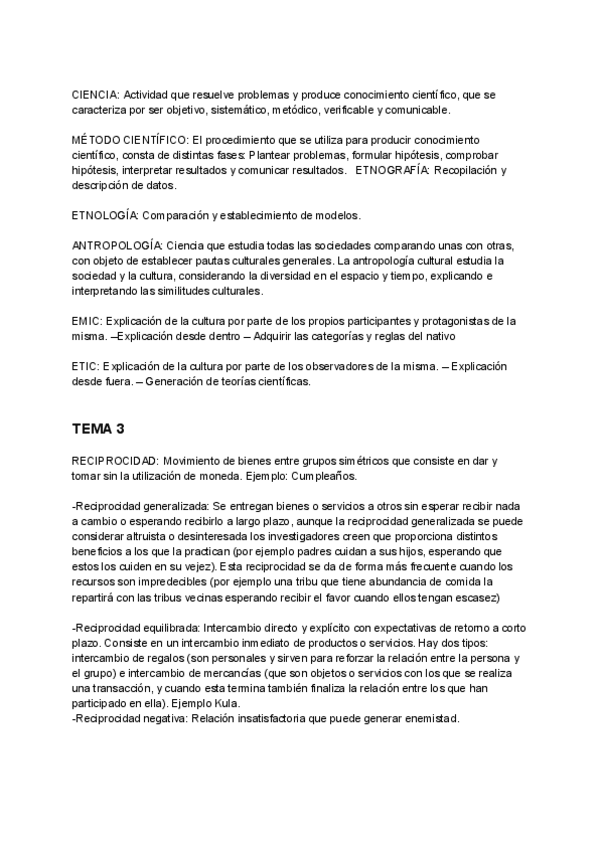 CIENCIA: Actividad que resuelve problemas y produce conocimiento científico, que se caracteriza por ser objetivo, sistemático, metódico, verificable y comunicable.

MÉTODO CIENTÍFICO: El procedimiento que se utiliza para producir conocimiento científico, consta de distintas fases: Plantear problemas, formular hipótesis, comprobar hipótesis, interpretar resultados y comunicar resultados. ETNOGRAFÍA: Recopilación y descripción de datos.

ETNOLOGÍA: Comparación y establecimiento de modelos.

ANTROPOLOGÍA: Ciencia que estudia todas las sociedades comparando unas con otras, con objeto de establecer pautas culturales generales. La antropología cultural estudia la sociedad y la cultura, considerando la diversidad en el espacio y tiempo, explicando e interpretando las similitudes culturales.

EMIC: Explicación de la cultura por parte de los propios participantes y protagonistas de la misma. –Explicación desde dentro – Adquirir las categorías y reglas del nativo

ETIC: Explicación de la cultura por parte de los observadores de la misma. – Explicación desde fuera. – Generación de teorías científicas.

TEMA 3

RECIPROCIDAD: Movimiento de bienes entre grupos simétricos que consiste en dar y tomar sin la utilización de moneda. Ejemplo: Cumpleaños.

-Reciprocidad generalizada: Se entregan bienes o servicios a otros sin esperar recibir nada a cambio o esperando recibirlo a largo plazo, aunque la reciprocidad generalizada se puede considerar altruista o desinteresada los investigadores creen que proporciona distintos beneficios a los que la practican (por ejemplo padres cuidan a sus hijos, esperando que estos los cuiden en su vejez). Esta reciprocidad se da de forma más frecuente cuando los recursos son impredecibles (por ejemplo una tribu que tiene abundancia de comida la repartirá con las tribus vecinas esperando recibir el favor cuando ellos tengan escasez)

-Reciprocidad equilibrada: Intercambio directo y explícito con expectativas de retorno a corto plazo. Consiste en un intercambio inmediato de productos o servicios. Hay dos tipos: intercambio de regalos (son personales y sirven para reforzar la relación entre la persona y el grupo) e intercambio de mercancías (que son objetos o servicios con los que se realiza una transacción, y cuando esta termina también finaliza la relación entre los que han participado en ella). Ejemplo Kula.
-Reciprocidad negativa: Relación insatisfactoria que puede generar enemistad.